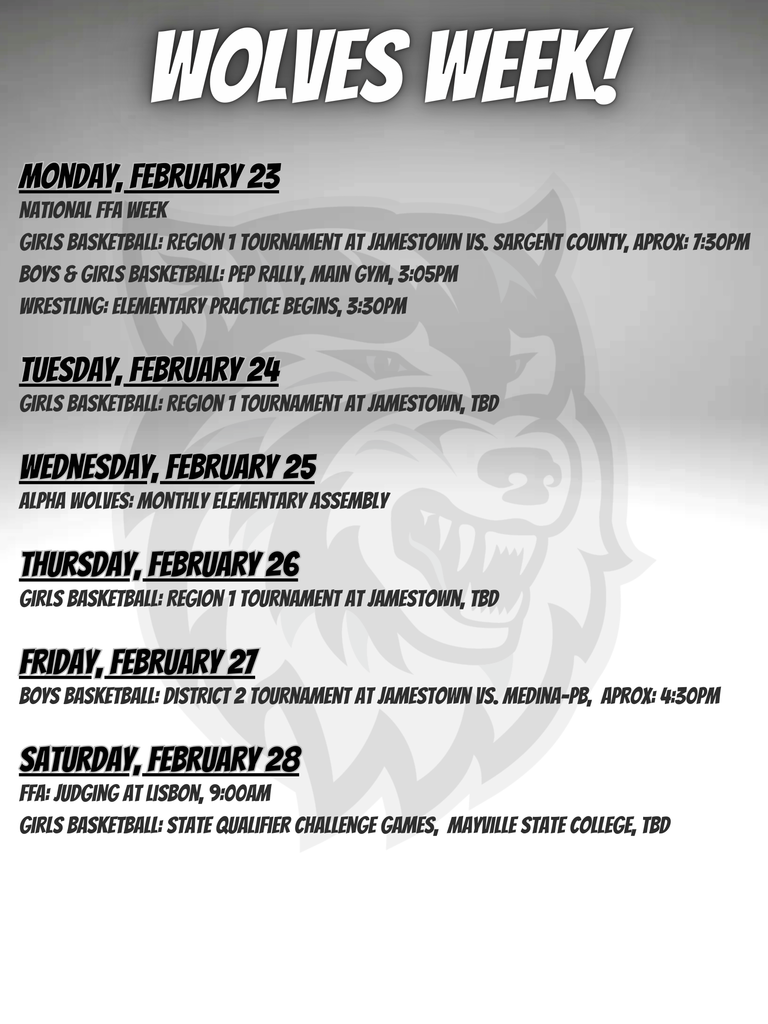 WOLVES WEEK!

MONDAY, FEBRUARY 23
NATIONAL FFA WEEK
GIRLS BASKETBALL: REGION 1 TOURNAMENT AT JAMESTOWN VS. SARGENT COUNTY, APROX: 7:30PM
BOYS & GIRLS BASKETBALL: PEP RALLY, MAIN GYM, 3:05PM
WRESTLING: ELEMENTARY PRACTICE BEGINS, 3:30PM

TUESDAY, FEBRUARY 24
GIRLS BASKETBALL: REGION 1 TOURNAMENT AT JAMESTOWN, TBD

WEDNESDAY, FEBRUARY 25
ALPHA WOLVES: MONTHLY ELEMENTARY ASSEMBLY

THURSDAY, FEBRUARY 26
GIRLS BASKETBALL: REGION 1 TOURNAMENT AT JAMESTOWN, TBD

FRIDAY, FEBRUARY 27
BOYS BASKETBALL: DISTRICT 2 TOURNAMENT AT JAMESTOWN VS. MEDINA-PB, APROX: 4:30PM

SATURDAY, FEBRUARY 28
FFA: JUDGING AT LISBON, 9:00AM
GIRLS BASKETBALL: STATE QUALIFIER CHALLENGE GAMES, MAYVILLE STATE COLLEGE, TBD